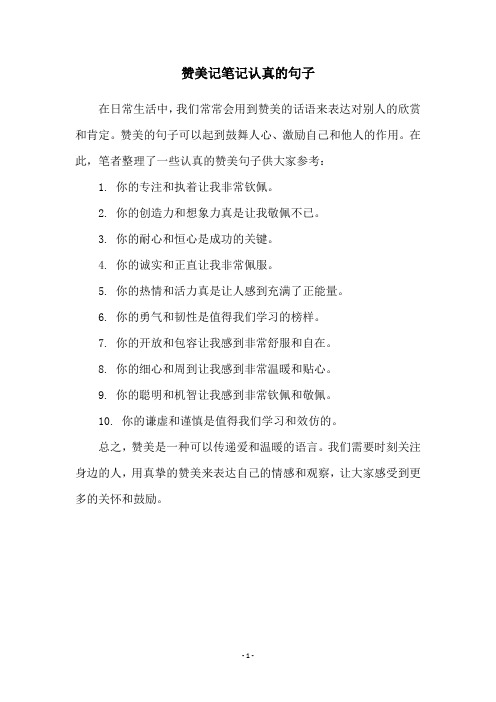 赞美记笔记认真的句子

在日常生活中，我们常常会用到赞美的话语来表达对别人的欣赏和肯定。赞美的句子可以起到鼓舞人心、激励自己和他人的作用。在此，笔者整理了一些认真的赞美句子供大家参考：

1. 你的专注和执着让我非常钦佩。

2. 你的创造力和想象力真是让我敬佩不已。

3. 你的耐心和恒心是成功的关键。

4. 你的诚实和正直让我非常佩服。

5. 你的热情和活力真是让人感到充满了正能量。

6. 你的勇气和韧性是值得我们学习的榜样。

7. 你的开放和包容让我感到非常舒服和自在。

8. 你的细心和周到让我感到非常温暖和贴心。

9. 你的聪明和机智让我感到非常钦佩和敬佩。

10. 你的谦虚和谨慎是值得我们学习和效仿的。

总之，赞美是一种可以传递爱和温暖的语言。我们需要时刻关注身边的人，用真挚的赞美来表达自己的情感和观察，让大家感受到更多的关怀和鼓励。

- 1 -